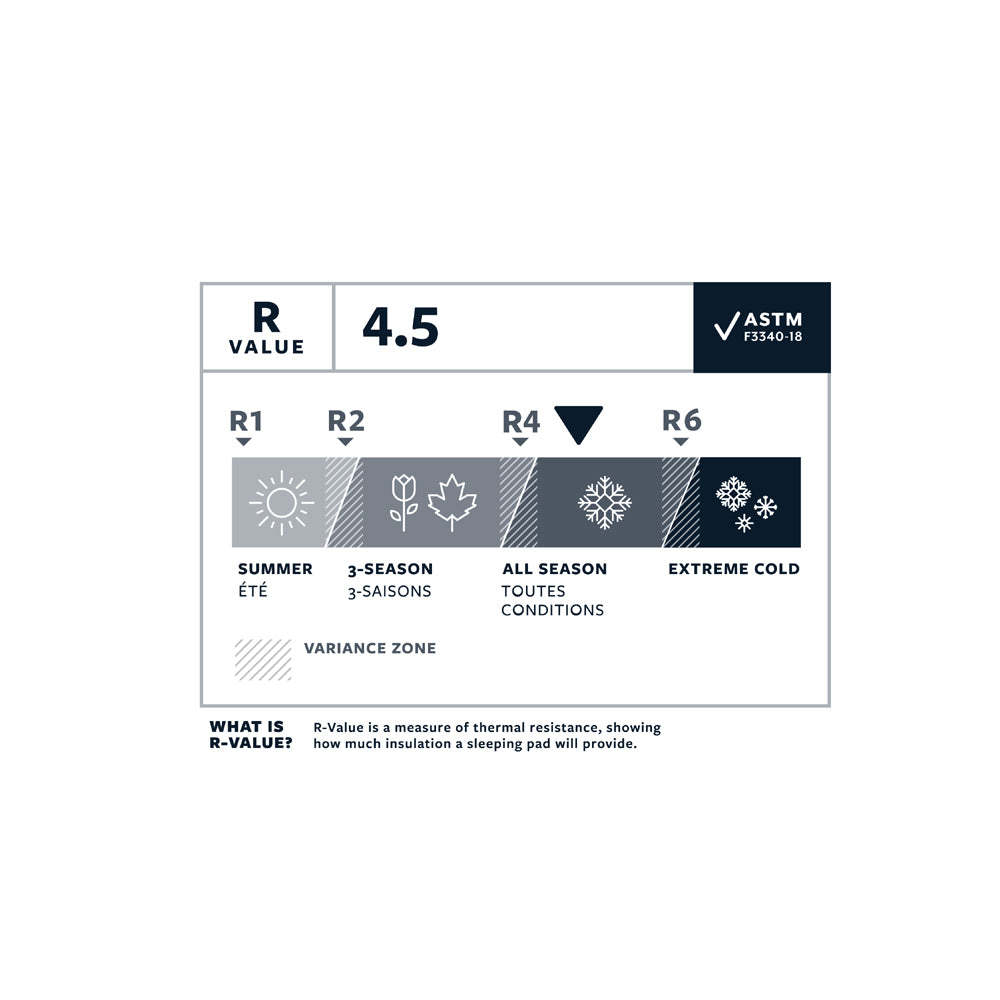 R VALUE

4.5

ASTM
F3340-18

R1
R2
R4
R6

SUMMER
ÉTÉ

3-SEASON
3-SAISONS

ALL SEASON
TOUTES CONDITIONS

EXTREME COLD

VARIANCE ZONE

WHAT IS R-VALUE?

R-Value is a measure of thermal resistance, showing how much insulation a sleeping pad will provide.